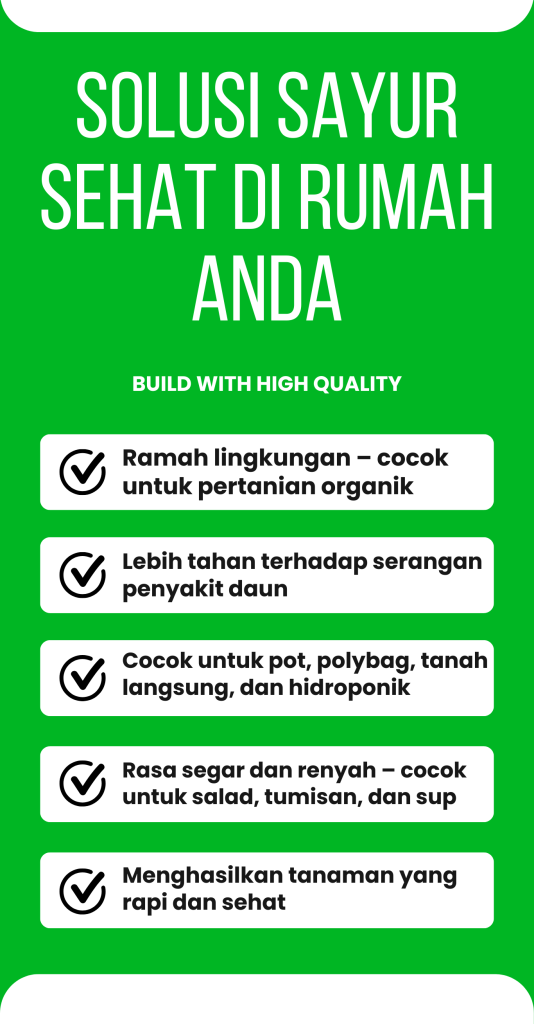 SOLUSI SAYUR SEHAT DI RUMAH ANDA

BUILD WITH HIGH QUALITY

Ramah lingkungan – cocok untuk pertanian organik

Lebih tahan terhadap serangan penyakit daun

Cocok untuk pot, polybag, tanah langsung, dan hidroponik

Rasa segar dan renyah – cocok untuk salad, tumisan, dan sup

Menghasilkan tanaman yang rapi dan sehat